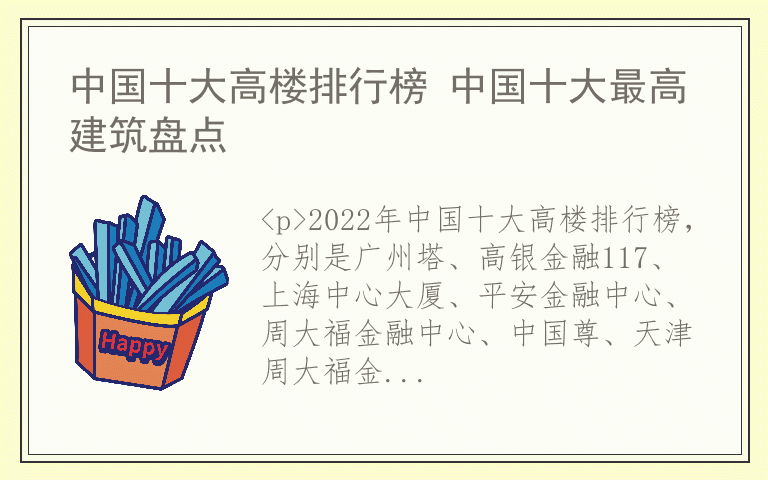 中国十大高楼排行榜 中国十大最高建筑盘点

Happy

<p>2022年中国十大高楼排行榜，分别是广州塔、高银金融117、上海中心大厦、平安金融中心、周大福金融中心、中国尊、天津周大福金...